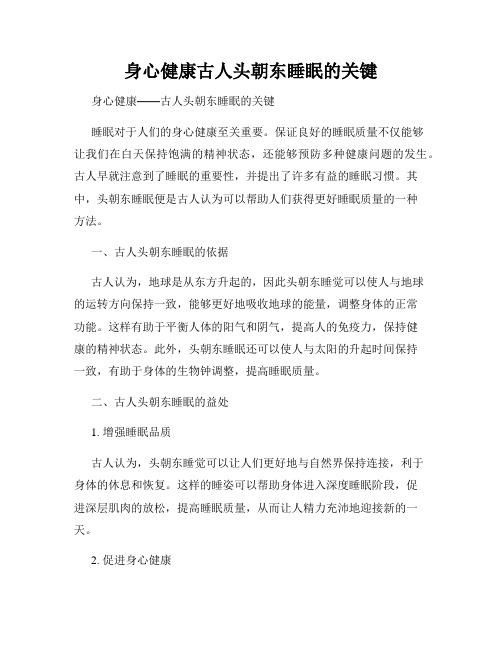 身心健康古人头朝东睡眠的关键

身心健康——古人头朝东睡眠的关键

睡眠对于人们的身心健康至关重要。保证良好的睡眠质量不仅能够让我们在白天保持饱满的精神状态，还能够预防多种健康问题的发生。古人早就注意到了睡眠的重要性，并提出了许多有益的睡眠习惯。其中，头朝东睡眠便是古人认为可以帮助人们获得更好睡眠质量的一种方法。

一、古人头朝东睡眠的依据

古人认为，地球是从东方升起的，因此头朝东睡觉可以使人与地球的运转方向保持一致，能够更好地吸收地球的能量，调整身体的正常功能。这样有助于平衡人体的阳气和阴气，提高人的免疫力，保持健康的精神状态。此外，头朝东睡眠还可以使人与太阳的升起时间保持一致，有助于身体的生物钟调整，提高睡眠质量。

二、古人头朝东睡眠的益处

1. 增强睡眠品质

古人认为，头朝东睡觉可以让人们更好地与自然界保持连接，利于身体的休息和恢复。这样的睡姿可以帮助身体进入深度睡眠阶段，促进深层肌肉的放松，提高睡眠质量，从而让人精力充沛地迎接新的一天。

2. 促进身心健康